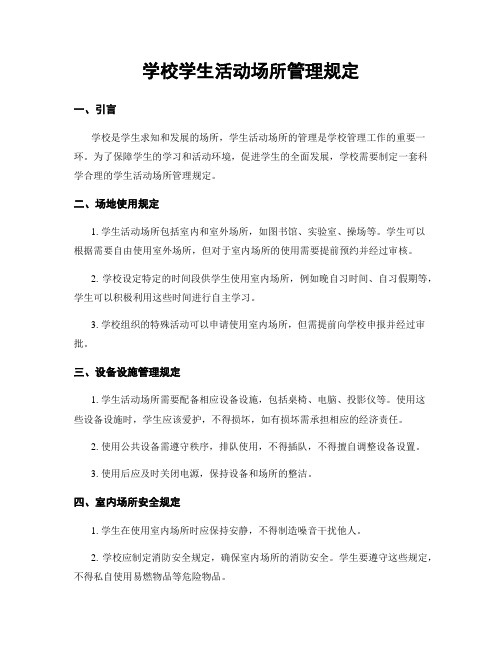 学校学生活动场所管理规定

一、引言

学校是学生求知和发展的场所，学生活动场所的管理是学校管理工作的重要一环。为了保障学生的学习和活动环境，促进学生的全面发展，学校需要制定一套科学合理的学生活动场所管理规定。

二、场地使用规定

1. 学生活动场所包括室内和室外场所，如图书馆、实验室、操场等。学生可以根据需要自由使用室外场所，但对于室内场所的使用需要提前预约并经过审核。

2. 学校设定特定的时间段供学生使用室内场所，例如晚自习时间、自习假期等，学生可以积极利用这些时间进行自主学习。

3. 学校组织的特殊活动可以申请使用室内场所，但需提前向学校申报并经过审批。

三、设备设施管理规定

1. 学生活动场所需要配备相应设备设施，包括桌椅、电脑、投影仪等。使用这些设备设施时，学生应该爱护，不得损坏，如有损坏需承担相应的经济责任。

2. 使用公共设备需遵守秩序，排队使用，不得插队，不得擅自调整设备设置。

3. 使用后应及时关闭电源，保持设备和场所的整洁。

四、室内场所安全规定

1. 学生在使用室内场所时应保持安静，不得制造噪音干扰他人。

2. 学校应制定消防安全规定，确保室内场所的消防安全。学生要遵守这些规定，不得私自使用易燃物品等危险物品。